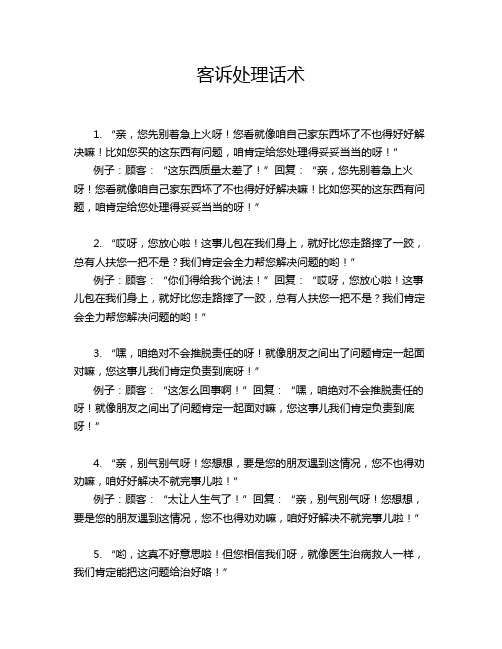 客诉处理话术

1. “亲，您先别着急上火呀！您看就像咱自己家东西坏了不也得好好解决嘛！比如您买的这东西有问题，咱肯定给您处理得妥妥当当的呀！”

例子：顾客：“这东西质量太差了！” 回复：“亲，您先别着急上火呀！您看就像咱自己家东西坏了不也得好好解决嘛！比如您买的这东西有问题，咱肯定给您处理得妥妥当当的呀！”

2. “哎呀，您放心啦！这事儿包在我们身上，就好比您走路摔了一跤，总有人扶您一把不是？我们肯定会全力帮您解决问题的哟！”

例子：顾客：“你们得给我个说法！” 回复：“哎呀，您放心啦！这事儿包在我们身上，就好比您走路摔了一跤，总有人扶您一把不是？我们肯定会全力帮您解决问题的哟！”

3. “嘿，咱绝对不会推脱责任的呀！就像朋友之间出了问题肯定一起面对嘛，您这事儿我们肯定负责到底呀！”

例子：顾客：“这怎么回事啊！” 回复：“嘿，咱绝对不会推脱责任的呀！就像朋友之间出了问题肯定一起面对嘛，您这事儿我们肯定负责到底呀！”

4. “亲，别气别气呀！您想想，要是您的朋友遇到这情况，您不也得劝劝嘛，咱好好解决不就完事儿啦！”

例子：顾客：“太让人生气了！” 回复：“亲，别气别气呀！您想想，要是您的朋友遇到这情况，您不也得劝劝嘛，咱好好解决不就完事儿啦！”

5. “哟，这真不好意思啦！但您相信我们呀，就像医生治病救人一样，我们肯定能把这问题给治好咯！”